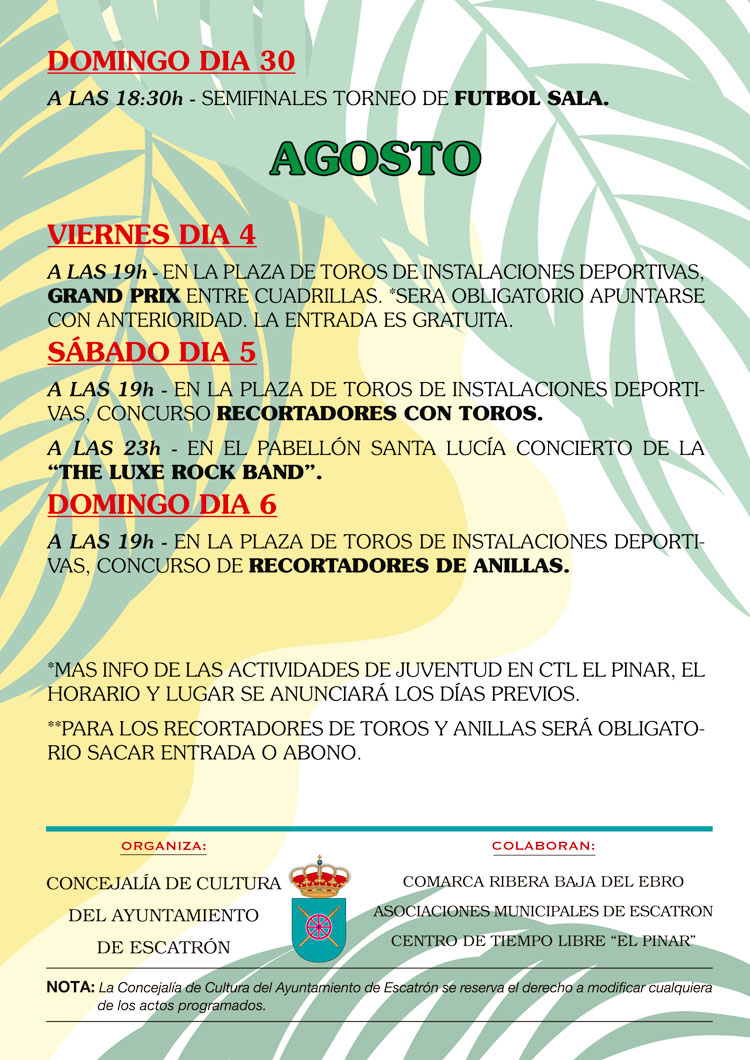 DOMINGO DIA 30

A LAS 18:30h - SEMIFINALES TORNEO DE FUTBOL SALA.

AGOSTO

VIERNES DIA 4

A LAS 19h - EN LA PLAZA DE TOROS DE INSTALACIONES DEPORTIVAS, GRAND PRIX ENTRE CUADRILLAS. *SERA OBLIGATORIO APUNTARSE CON ANTERIORIDAD. LA ENTRADA ES GRATUITA.

SÁBADO DIA 5

A LAS 19h - EN LA PLAZA DE TOROS DE INSTALACIONES DEPORTIVAS, CONCURSO RECORTADORES CON TOROS.

A LAS 23h - EN EL PABELLÓN SANTA LUCÍA CONCIERTO DE LA "THE LUXE ROCK BAND".

DOMINGO DIA 6

A LAS 19h - EN LA PLAZA DE TOROS DE INSTALACIONES DEPORTIVAS, CONCURSO DE RECORTADORES DE ANILLAS.

*MAS INFO DE LAS ACTIVIDADES DE JUVENTUD EN CTL EL PINAR, EL HORARIO Y LUGAR SE ANUNCIARÁ LOS DÍAS PREVIOS.

**PARA LOS RECORTADORES DE TOROS Y ANILLAS SERÁ OBLIGATORIO SACAR ENTRADA O ABONO.

ORGANIZA:

CONCEJALÍA DE CULTURA DEL AYUNTAMIENTO DE ESCATRÓN

COLABORAN:

COMARCA RIBERA BAJA DEL EBRO
ASOCIACIONES MUNICIPALES DE ESCATRON
CENTRO DE TIEMPO LIBRE "EL PINAR"

NOTA: La Concejalía de Cultura del Ayuntamiento de Escatrón se reserva el derecho a modificar cualquiera de los actos programados.